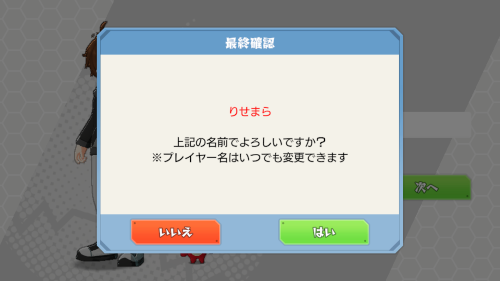 最終確認

りせまら

上記の名前でよろしいですか？
※プレイヤー名はいつでも変更できます

次へ

いいえ

はい